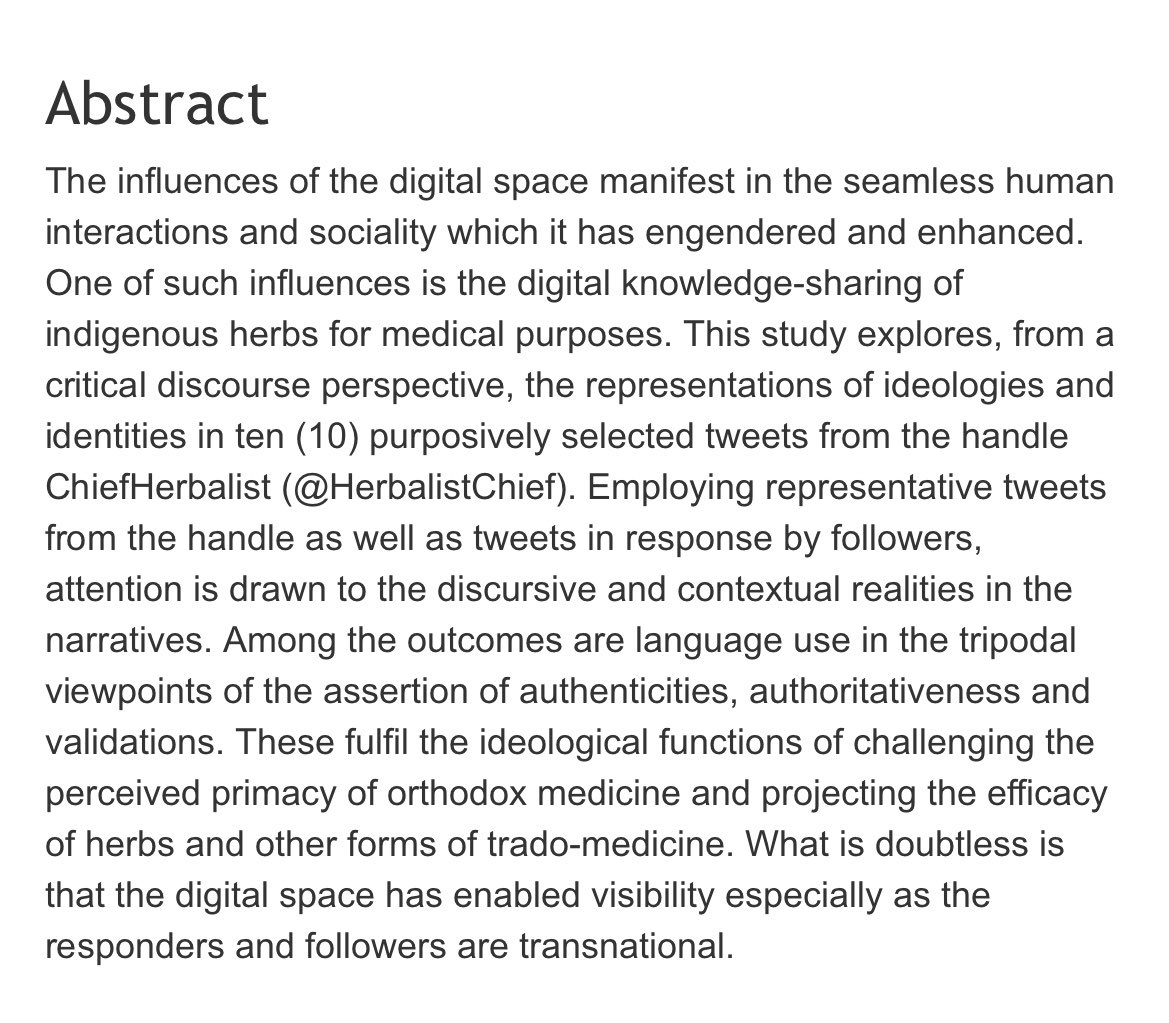 Abstract

The influences of the digital space manifest in the seamless human interactions and sociality which it has engendered and enhanced. One of such influences is the digital knowledge-sharing of indigenous herbs for medical purposes. This study explores, from a critical discourse perspective, the representations of ideologies and identities in ten (10) purposively selected tweets from the handle ChiefHerbalist (@HerbalistChief). Employing representative tweets from the handle as well as tweets in response by followers, attention is drawn to the discursive and contextual realities in the narratives. Among the outcomes are language use in the tripodal viewpoints of the assertion of authenticities, authoritativeness and validations. These fulfil the ideological functions of challenging the perceived primacy of orthodox medicine and projecting the efficacy of herbs and other forms of trado-medicine. What is doubtless is that the digital space has enabled visibility especially as the responders and followers are transnational.